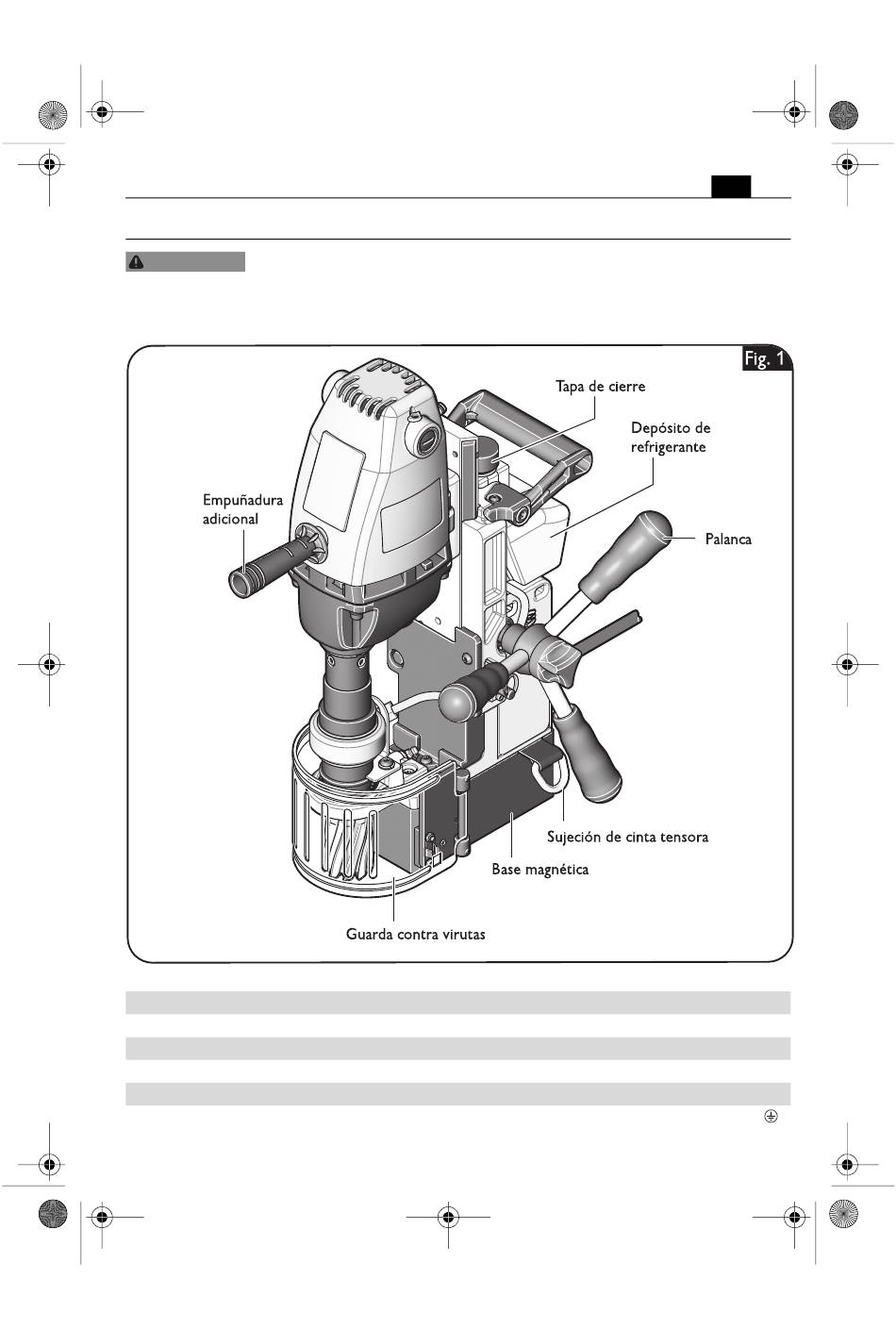 Fig. 1

Tapa de cierre

Depósito de refrigerante

Empuñadura adicional

Palanca

Sujeción de cinta tensora

Base magnética

Guarda contra virutas